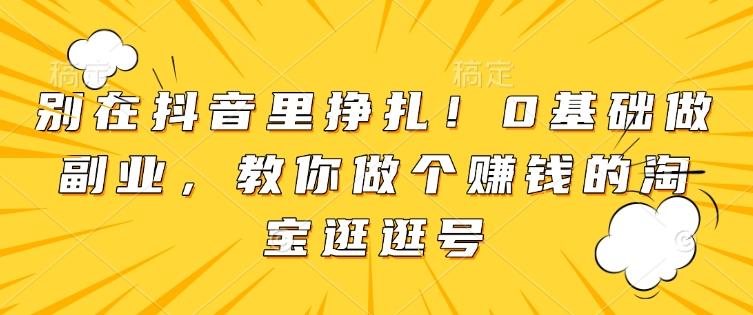 稿定 稿定

别在抖音里挣扎！0基础做副业，教你做个赚钱的淘宝逛逛号